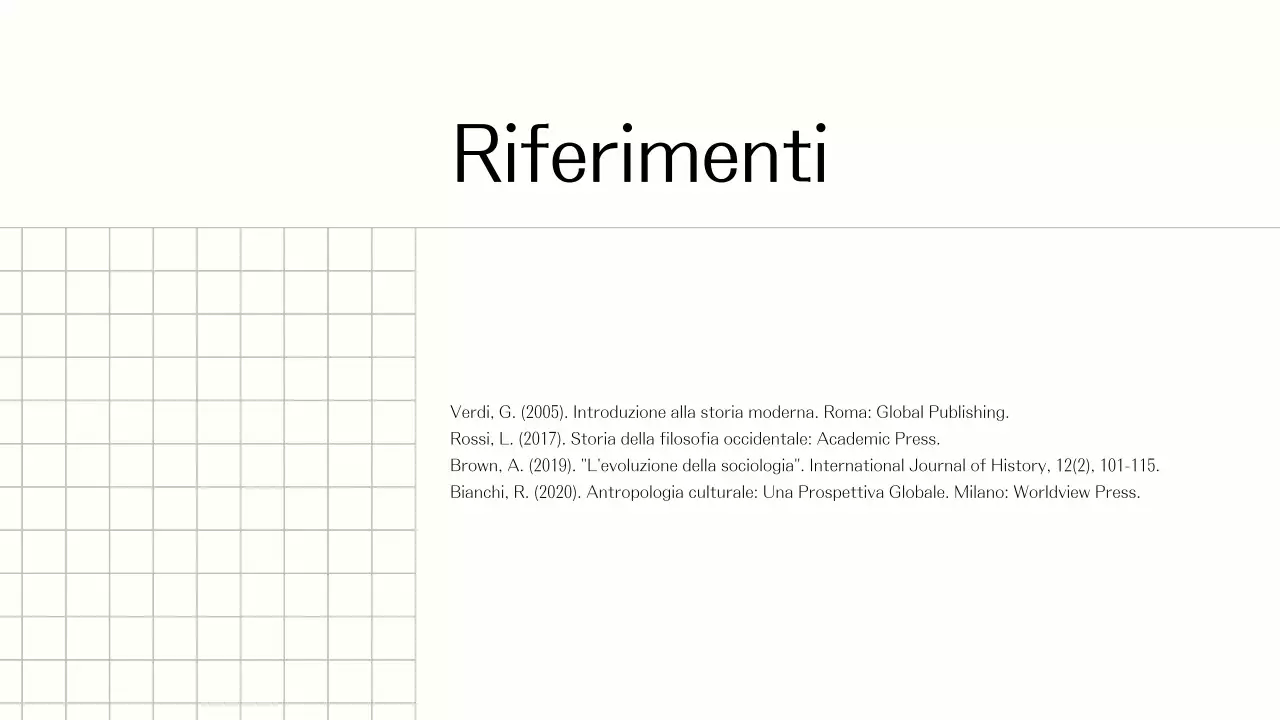 Riferimenti

Verdi, G. (2005). Introduzione alla storia moderna. Roma: Global Publishing.
Rossi, L. (2017). Storia della filosofia occidentale: Academic Press.
Brown, A. (2019). "L'evoluzione della sociologia". International Journal of History, 12(2), 101-115.
Bianchi, R. (2020). Antropologia culturale: Una Prospettiva Globale. Milano: Worldview Press.